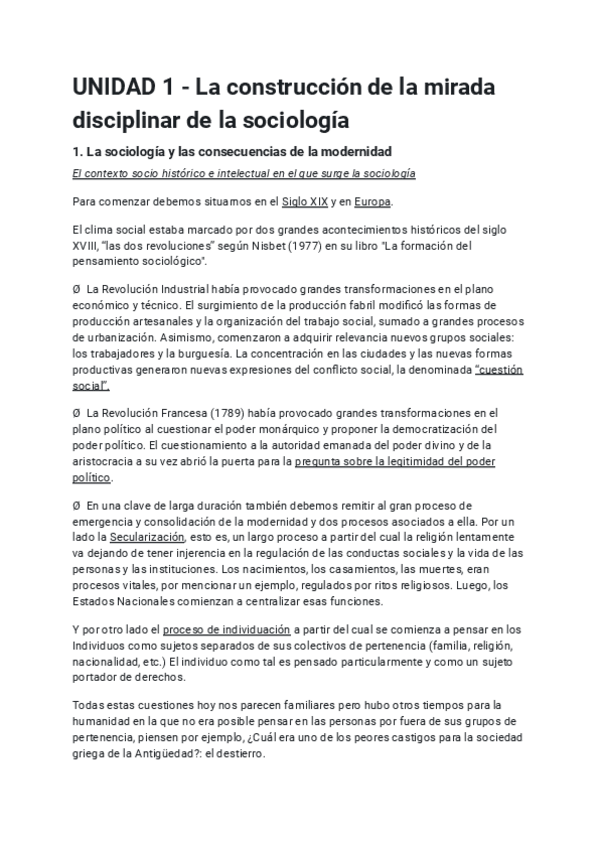 UNIDAD 1 - La construcción de la mirada disciplinar de la sociología

1. La sociología y las consecuencias de la modernidad

El contexto socio histórico e intelectual en el que surge la sociología

Para comenzar debemos situarnos en el Siglo XIX y en Europa.

El clima social estaba marcado por dos grandes acontecimientos históricos del siglo XVIII, "las dos revoluciones" según Nisbet (1977) en su libro "La formación del pensamiento sociológico".

Ø La Revolución Industrial había provocado grandes transformaciones en el plano económico y técnico. El surgimiento de la producción fabril modificó las formas de producción artesanales y la organización del trabajo social, sumado a grandes procesos de urbanización. Asimismo, comenzaron a adquirir relevancia nuevos grupos sociales: los trabajadores y la burguesía. La concentración en las ciudades y las nuevas formas productivas generaron nuevas expresiones del conflicto social, la denominada "cuestión social".

Ø La Revolución Francesa (1789) había provocado grandes transformaciones en el plano político al cuestionar el poder monárquico y proponer la democratización del poder político. El cuestionamiento a la autoridad emanada del poder divino y de la aristocracia a su vez abrió la puerta para la pregunta sobre la legitimidad del poder político.

Ø En una clave de larga duración también debemos remitir al gran proceso de emergencia y consolidación de la modernidad y dos procesos asociados a ella. Por un lado la Secularización, esto es, un largo proceso a partir del cual la religión lentamente va dejando de tener injerencia en la regulación de las conductas sociales y la vida de las personas y las instituciones. Los nacimientos, los casamientos, las muertes, eran procesos vitales, por mencionar un ejemplo, regulados por ritos religiosos. Luego, los Estados Nacionales comienzan a centralizar esas funciones.

Y por otro lado el proceso de individuación a partir del cual se comienza a pensar en los Individuos como sujetos separados de sus colectivos de pertenencia (familia, religión, nacionalidad, etc.) El individuo como tal es pensado particularmente y como un sujeto portador de derechos.

Todas estas cuestiones hoy nos parecen familiares pero hubo otros tiempos para la humanidad en la que no era posible pensar en las personas por fuera de sus grupos de pertenencia, piensen por ejemplo, ¿Cuál era uno de los peores castigos para la sociedad griega de la Antigüedad?: el destierro.